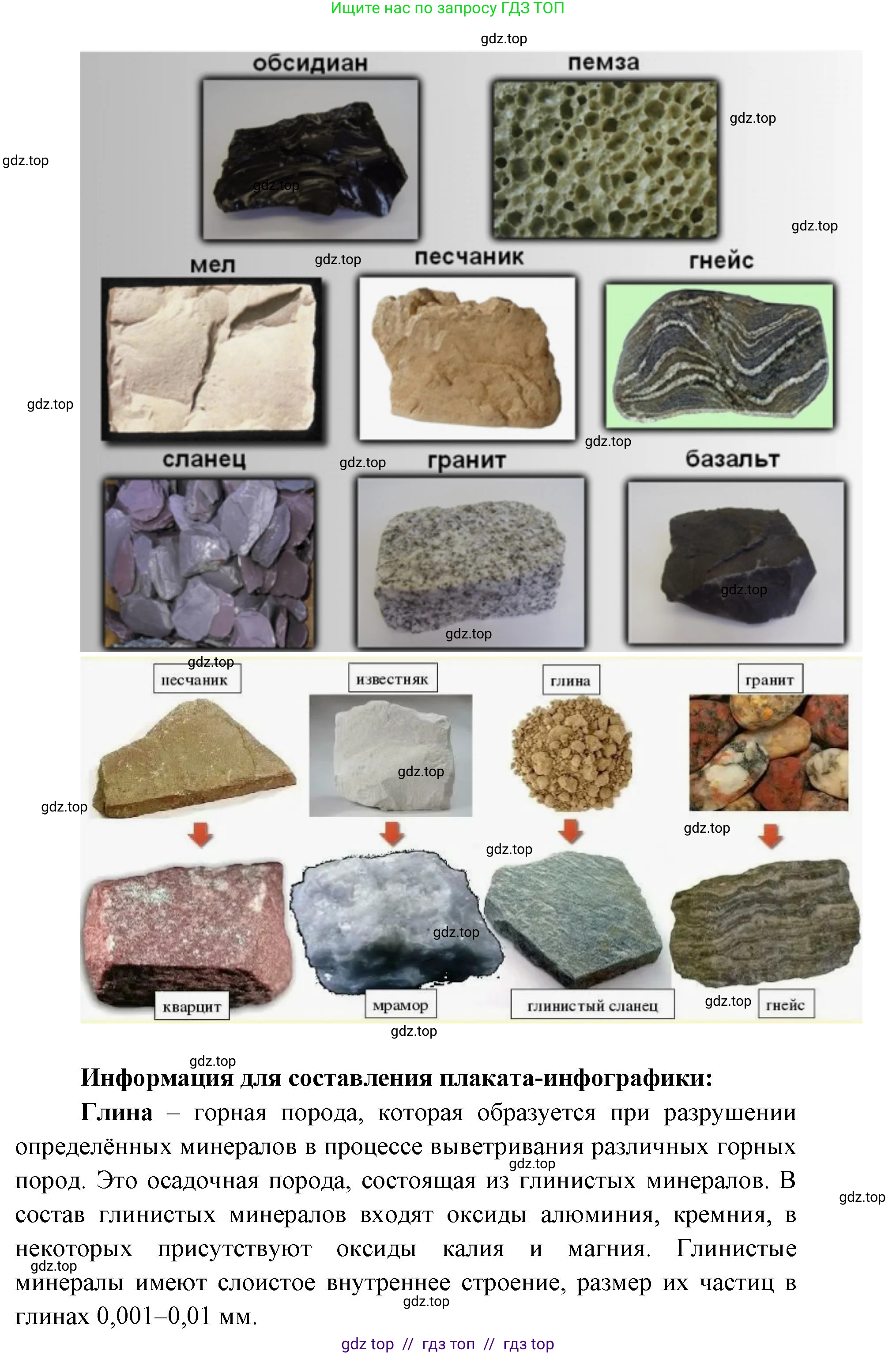 Ищите нас по запросу ГДЗ ТОП

обсидиан

пемза

мел

песчаник

гнейс

сланец

гранит

базальт

песчаник

известняк

глина

гранит

кварцит

мрамор

глинистый сланец

гнейс

Информация для составления плаката-инфографики:

Глина – горная порода, которая образуется при разрушении определённых минералов в процессе выветривания различных горных пород. Это осадочная порода, состоящая из глинистых минералов. В состав глинистых минералов входят оксиды алюминия, кремния, в некоторых присутствуют оксиды калия и магния. Глинистые минералы имеют слоистое внутреннее строение, размер их частиц в глинах 0,001–0,01 мм.

gdz top // гдз топ // гдз top

gdz.top